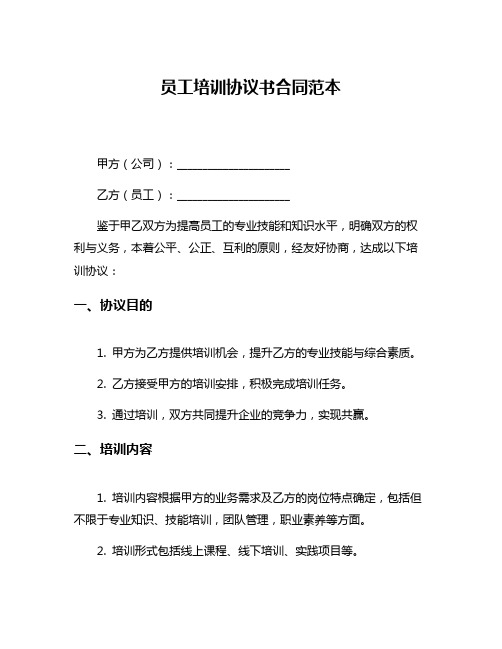 员工培训协议书合同范本

甲方（公司）：____________________

乙方（员工）：____________________

鉴于甲乙双方为提高员工的专业技能和知识水平，明确双方的权利与义务，本着公平、公正、互利的原则，经友好协商，达成以下培训协议：

一、协议目的

1. 甲方为乙方提供培训机会，提升乙方的专业技能与综合素质。

2. 乙方接受甲方的培训安排，积极完成培训任务。

3. 通过培训，双方共同提升企业的竞争力，实现共赢。

二、培训内容

1. 培训内容根据甲方的业务需求及乙方的岗位特点确定，包括但不限于专业知识、技能培训，团队管理，职业素养等方面。

2. 培训形式包括线上课程、线下培训、实践项目等。